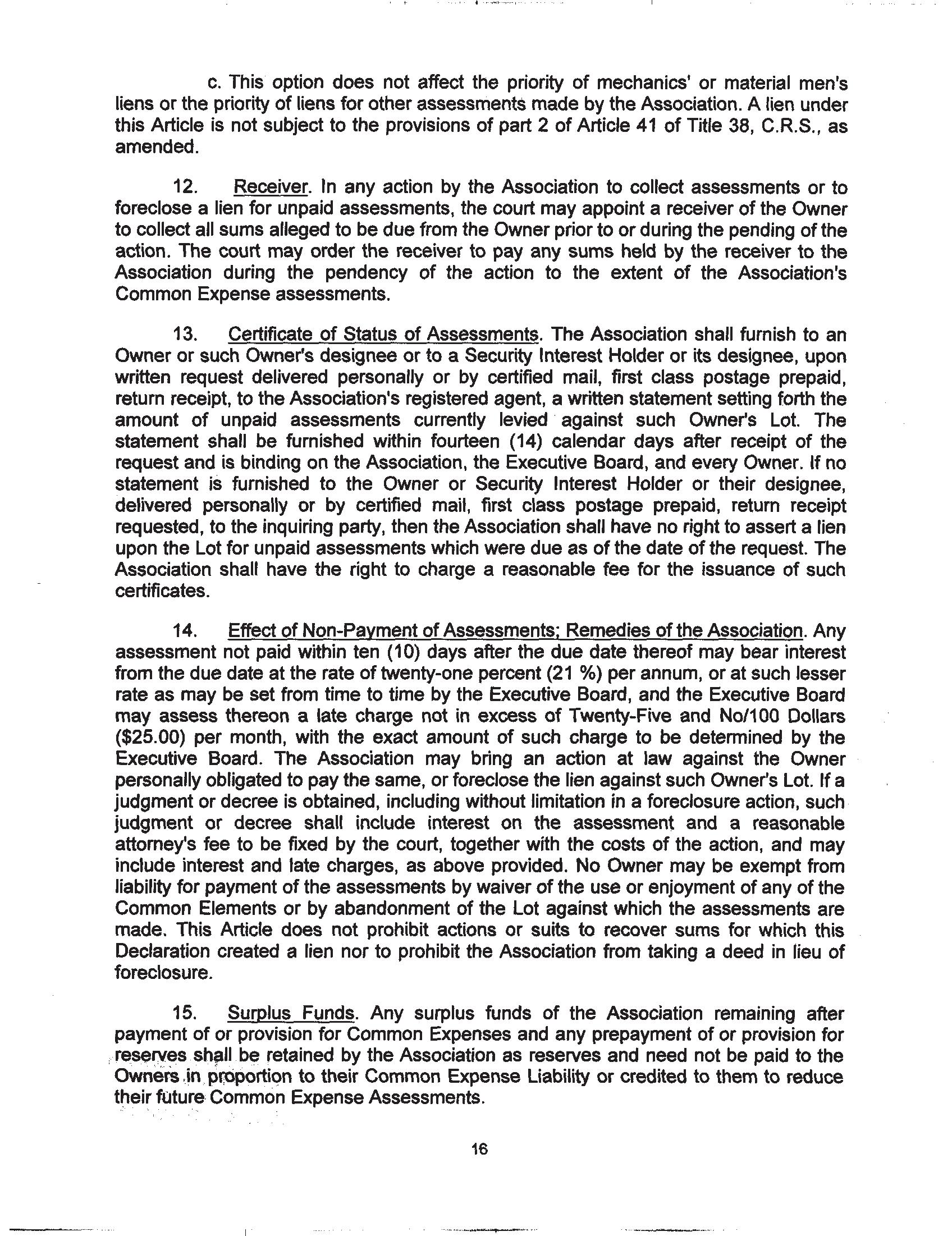 c. This option does not affect the priority of mechanics' or material men's liens or the priority of liens for other assessments made by the Association. A lien under this Article is not subject to the provisions of part 2 of Article 41 of Title 38, C.R.S., as amended.

12. Receiver. In any action by the Association to collect assessments or to foreclose a lien for unpaid assessments, the court may appoint a receiver of the Owner to collect all sums alleged to be due from the Owner prior to or during the pending of the action. The court may order the receiver to pay any sums held by the receiver to the Association during the pendency of the action to the extent of the Association's Common Expense assessments.

13. Certificate of Status of Assessments. The Association shall furnish to an Owner or such Owner's designee or to a Security Interest Holder or its designee, upon written request delivered personally or by certified mail, first class postage prepaid, return receipt, to the Association's registered agent, a written statement setting forth the amount of unpaid assessments currently levied against such Owner's Lot. The statement shall be furnished within fourteen (14) calendar days after receipt of the request and is binding on the Association, the Executive Board, and every Owner. If no statement is furnished to the Owner or Security Interest Holder or their designee, delivered personally or by certified mail, first class postage prepaid, return receipt requested, to the inquiring party, then the Association shall have no right to assert a lien upon the Lot for unpaid assessments which were due as of the date of the request. The Association shall have the right to charge a reasonable fee for the issuance of such certificates.

14. Effect of Non-Payment of Assessments; Remedies of the Association. Any assessment not paid within ten (10) days after the due date thereof may bear interest from the due date at the rate of twenty-one percent (21 %) per annum, or at such lesser rate as may be set from time to time by the Executive Board, and the Executive Board may assess thereon a late charge not in excess of Twenty-Five and No/100 Dollars ($25.00) per month, with the exact amount of such charge to be determined by the Executive Board. The Association may bring an action at law against the Owner personally obligated to pay the same, or foreclose the lien against such Owner's Lot. If a judgment or decree is obtained, including without limitation in a foreclosure action, such judgment or decree shall include interest on the assessment and a reasonable attorney's fee to be fixed by the court, together with the costs of the action, and may include interest and late charges, as above provided. No Owner may be exempt from liability for payment of the assessments by waiver of the use or enjoyment of any of the Common Elements or by abandonment of the Lot against which the assessments are made. This Article does not prohibit actions or suits to recover sums for which this Declaration created a lien nor to prohibit the Association from taking a deed in lieu of foreclosure.

15. Surplus Funds. Any surplus funds of the Association remaining after payment of or provision for Common Expenses and any prepayment of or provision for reserves shall be retained by the Association as reserves and need not be paid to the Owners in proportion to their Common Expense Liability or credited to them to reduce their future Common Expense Assessments.

16